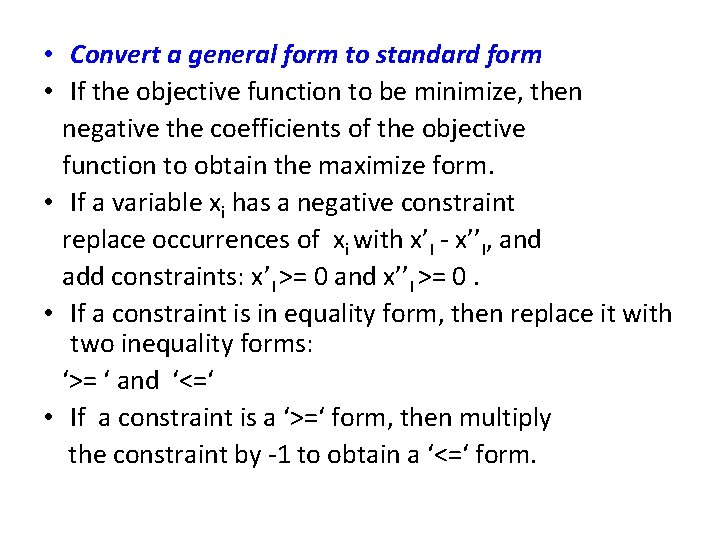 • Convert a general form to standard form
• If the objective function to be minimize, then negative the coefficients of the objective function to obtain the maximize form.
• If a variable $x_i$ has a negative constraint replace occurrences of $x_i$ with $x'_I - x''_I$, and add constraints: $x'_I >= 0$ and $x''_I >= 0$ .
• If a constraint is in equality form, then replace it with two inequality forms:
'>= ' and '<='
• If a constraint is a '>=' form, then multiply the constraint by -1 to obtain a '<=' form.